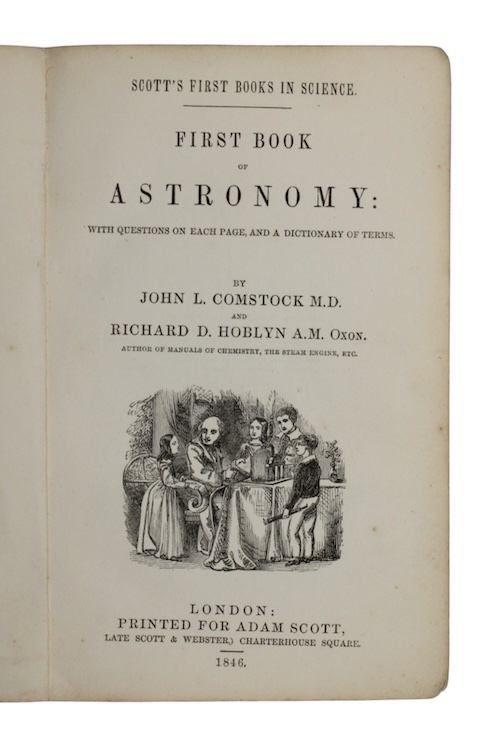 SCOTT'S FIRST BOOKS IN SCIENCE.

FIRST BOOK

OF

ASTRONOMY:

WITH QUESTIONS ON EACH PAGE, AND A DICTIONARY OF TERMS.

BY

JOHN L. COMSTOCK M.D.

AND

RICHARD D. HOBLYN A.M. OXON.

AUTHOR OF MANUALS OF CHEMISTRY, THE STEAM ENGINE, ETC.

LONDON:

PRINTED FOR ADAM SCOTT,

LATE SCOTT & WEBSTER,) CHARTERHOUSE SQUARE.

1846.